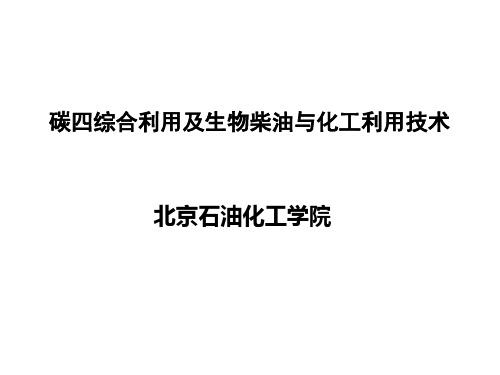 碳四综合利用及生物柴油与化工利用技术

北京石油化工学院